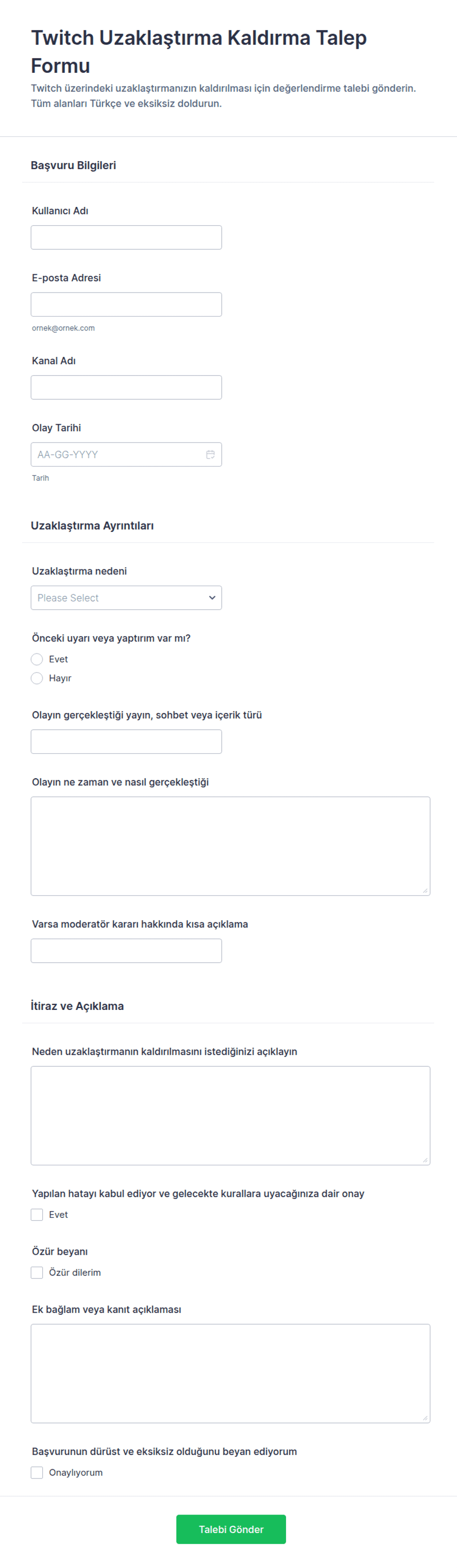 Twitch Uzaklaştırma Kaldırma Talep Formu

Twitch üzerindeki uzaklaştırmanızın kaldırılması için değerlendirme talebi gönderin. Tüm alanları Türkçe ve eksiksiz doldurun.

Başvuru Bilgileri

Kullanıcı Adı

E-posta Adresi

ornek@ornek.com

Kanal Adı

Olay Tarihi

AA-GG-YYYY

Tarih

Uzaklaştırma Ayrıntıları

Uzaklaştırma nedeni

Please Select

Önceki uyarı veya yaptırım var mı?

Evet

Hayır

Olayın gerçekleştiği yayın, sohbet veya içerik türü

Olayın ne zaman ve nasıl gerçekleştiği

Varsa moderatör kararı hakkında kısa açıklama

İtiraz ve Açıklama

Neden uzaklaştırmanın kaldırılmasını istediğinizi açıklayın

Yapılan hatayı kabul ediyor ve gelecekte kurallara uyacağınıza dair onay

Evet

Özür beyanı

Özür dilerim

Ek bağlam veya kanıt açıklaması

Başvurunun dürüst ve eksiksiz olduğunu beyan ediyorum

Onaylıyorum

Talebi Gönder